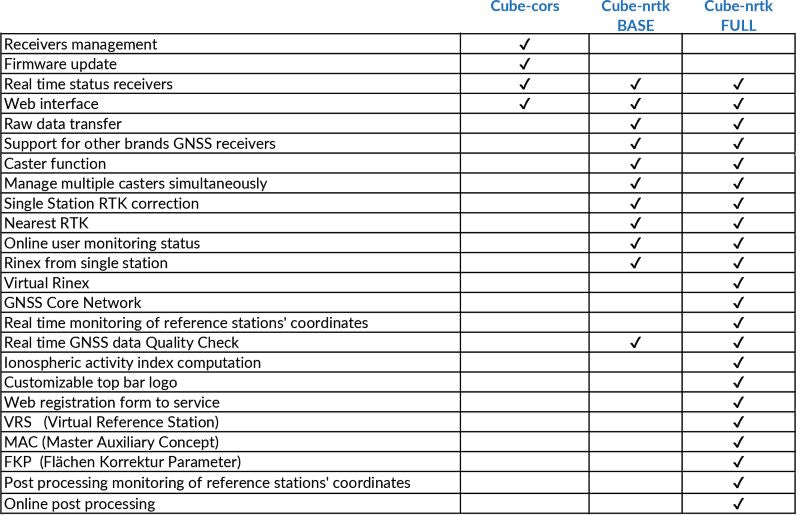 |  | Cube-cors | Cube-nrtk BASE | Cube-nrtk FULL |
|---|---|---|---|
| Receivers management | ✓ |  |  |
| Firmware update | ✓ |  |  |
| Real time status receivers | ✓ | ✓ | ✓ |
| Web interface | ✓ | ✓ | ✓ |
| Raw data transfer |  | ✓ | ✓ |
| Support for other brands GNSS receivers |  | ✓ | ✓ |
| Caster function |  | ✓ | ✓ |
| Manage multiple casters simultaneously |  | ✓ | ✓ |
| Single Station RTK correction |  | ✓ | ✓ |
| Nearest RTK |  | ✓ | ✓ |
| Online user monitoring status |  | ✓ | ✓ |
| Rinex from single station |  | ✓ | ✓ |
| Virtual Rinex |  |  | ✓ |
| GNSS Core Network |  |  | ✓ |
| Real time monitoring of reference stations' coordinates |  |  | ✓ |
| Real time GNSS data Quality Check |  | ✓ | ✓ |
| Ionospheric activity index computation |  |  | ✓ |
| Customizable top bar logo |  |  | ✓ |
| Web registration form to service |  |  | ✓ |
| VRS (Virtual Reference Station) |  |  | ✓ |
| MAC (Master Auxiliary Concept) |  |  | ✓ |
| FKP (Flächen Korrektur Parameter) |  |  | ✓ |
| Post processing monitoring of reference stations' coordinates |  |  | ✓ |
| Online post processing |  |  | ✓ |